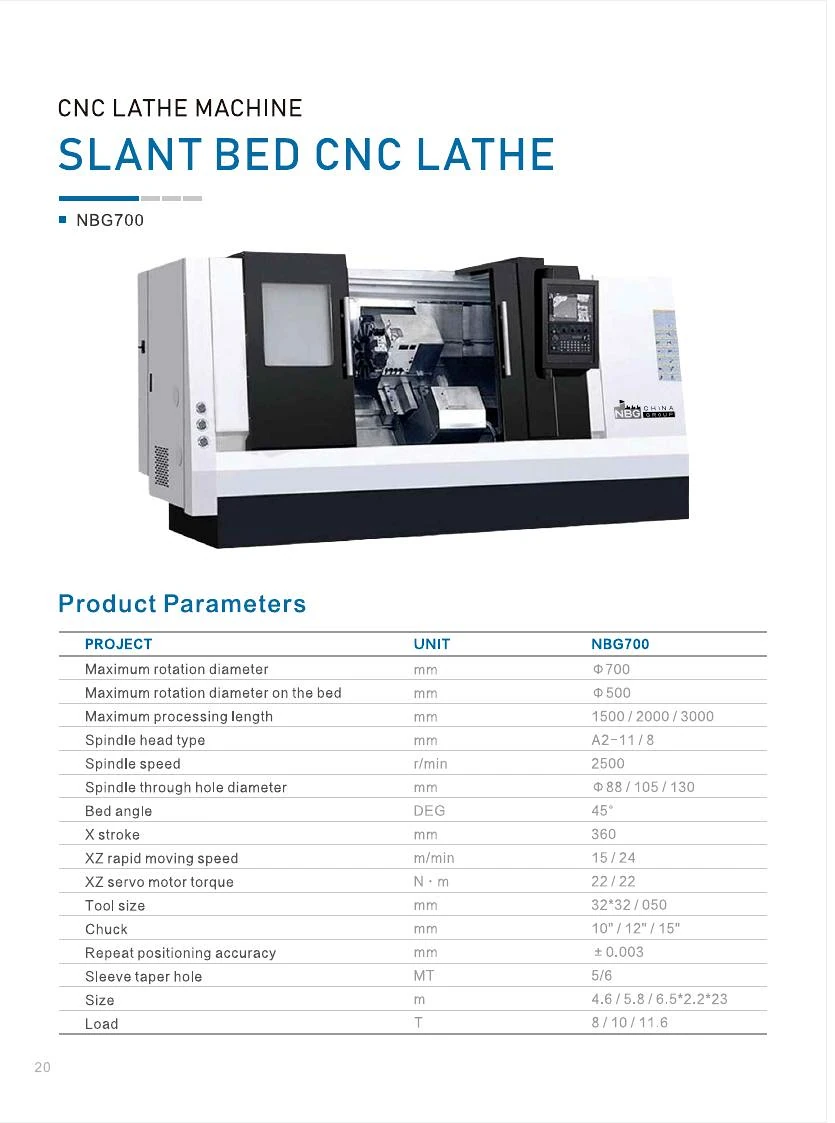 CNC LATHE MACHINE
SLANT BED CNC LATHE

NBG700

NBG CHINA GROUP

Product Parameters

| PROJECT | UNIT | NBG700 |
|---|---|---|
| Maximum rotation diameter | mm | Φ700 |
| Maximum rotation diameter on the bed | mm | Φ500 |
| Maximum processing length | mm | 1500 / 2000 / 3000 |
| Spindle head type | mm | A2-11 / 8 |
| Spindle speed | r/min | 2500 |
| Spindle through hole diameter | mm | Φ88 / 105 / 130 |
| Bed angle | DEG | 45° |
| X stroke | mm | 360 |
| XZ rapid moving speed | m/min | 15 / 24 |
| XZ servo motor torque | N · m | 22 / 22 |
| Tool size | mm | 32*32 / 050 |
| Chuck | mm | 10" / 12" / 15" |
| Repeat positioning accuracy | mm | ± 0.003 |
| Sleeve taper hole | MT | 5/6 |
| Size | m | 4.6 / 5.8 / 6.5*2.2*23 |
| Load | T | 8 / 10 / 11.6 |

20